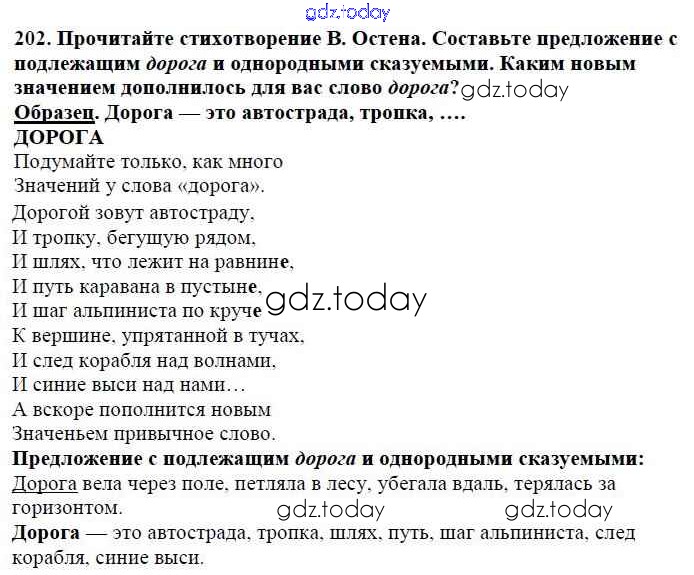 202. Прочитайте стихотворение В. Остена. Составьте предложение с подлежащим дорога и однородными сказуемыми. Каким новым значением дополнилось для вас слово дорога?

Образец. Дорога — это автострада, тропка, ….

ДОРОГА

Подумайте только, как много
Значений у слова «дорога».
Дорогой зовут автостраду,
И тропку, бегущую рядом,
И шлях, что лежит на равнине,
И путь каравана в пустыне,
И шаг альпиниста по круче
К вершине, упрятанной в тучах,
И след корабля над волнами,
И синие выси над нами…
А вскоре пополнится новым
Значеньем привычное слово.

Предложение с подлежащим дорога и однородными сказуемыми:

Дорога вела через поле, петляла в лесу, убегала вдаль, терялась за горизонтом.

Дорога — это автострада, тропка, шлях, путь, шаг альпиниста, след корабля, синие выси.

gdz.today